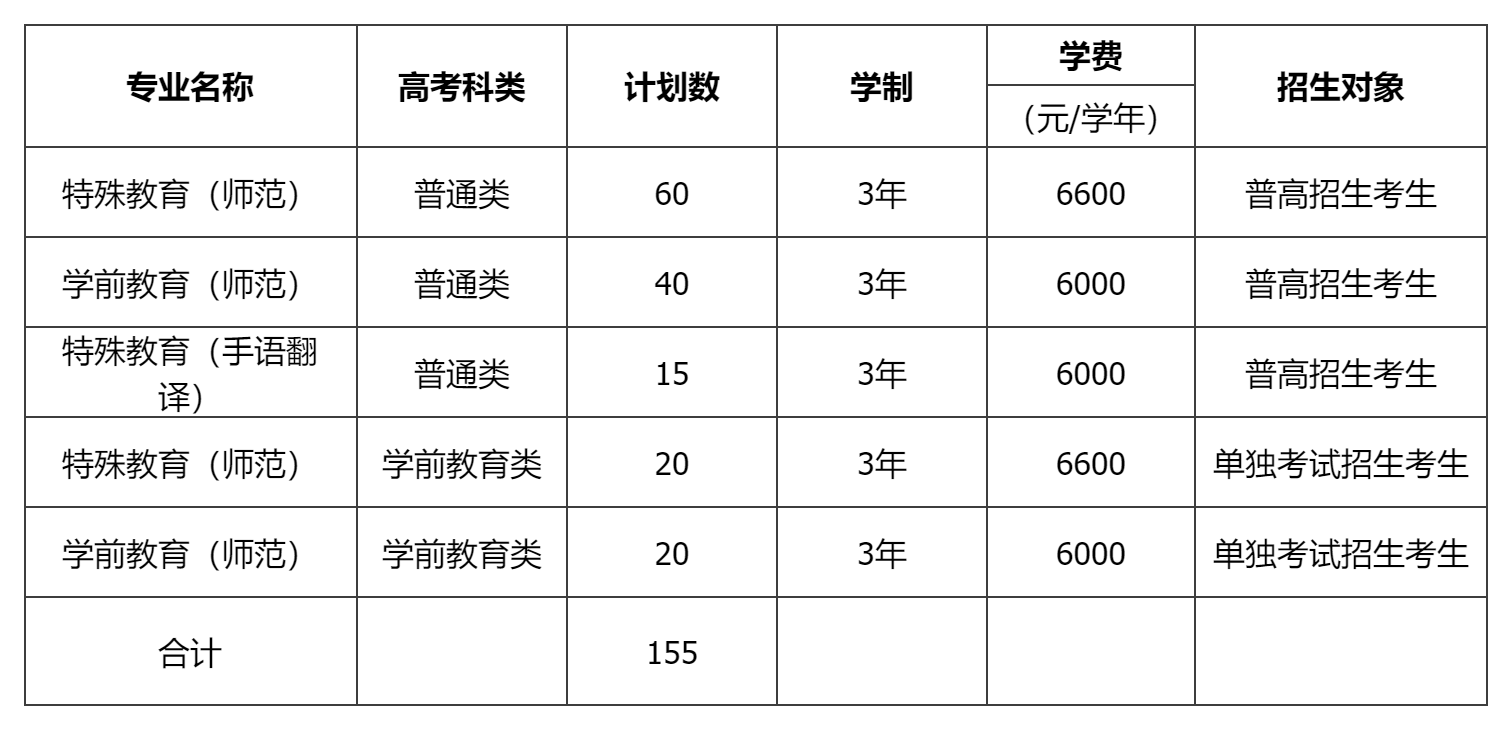 | 专业名称 | 高考科类 | 计划数 | 学制 | 学费（元/学年） | 招生对象 |
|---|---|---|---|---|---|
| 特殊教育（师范） | 普通类 | 60 | 3年 | 6600 | 普高招生考生 |
| 学前教育（师范） | 普通类 | 40 | 3年 | 6000 | 普高招生考生 |
| 特殊教育（手语翻译） | 普通类 | 15 | 3年 | 6000 | 普高招生考生 |
| 特殊教育（师范） | 学前教育类 | 20 | 3年 | 6600 | 单独考试招生考生 |
| 学前教育（师范） | 学前教育类 | 20 | 3年 | 6000 | 单独考试招生考生 |
| 合计 |  | 155 |  |  |  |